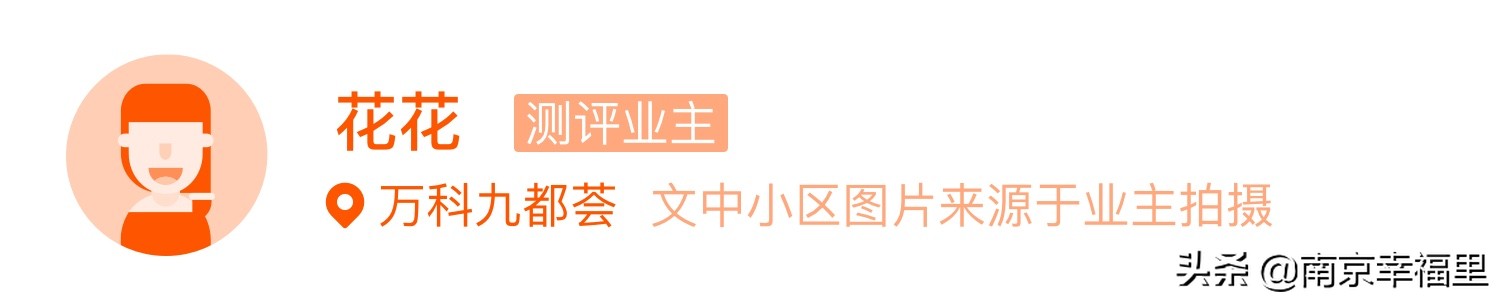 花花 测评业主

万科九都荟 文中小区图片来源于业主拍摄

头条 @南京幸福里